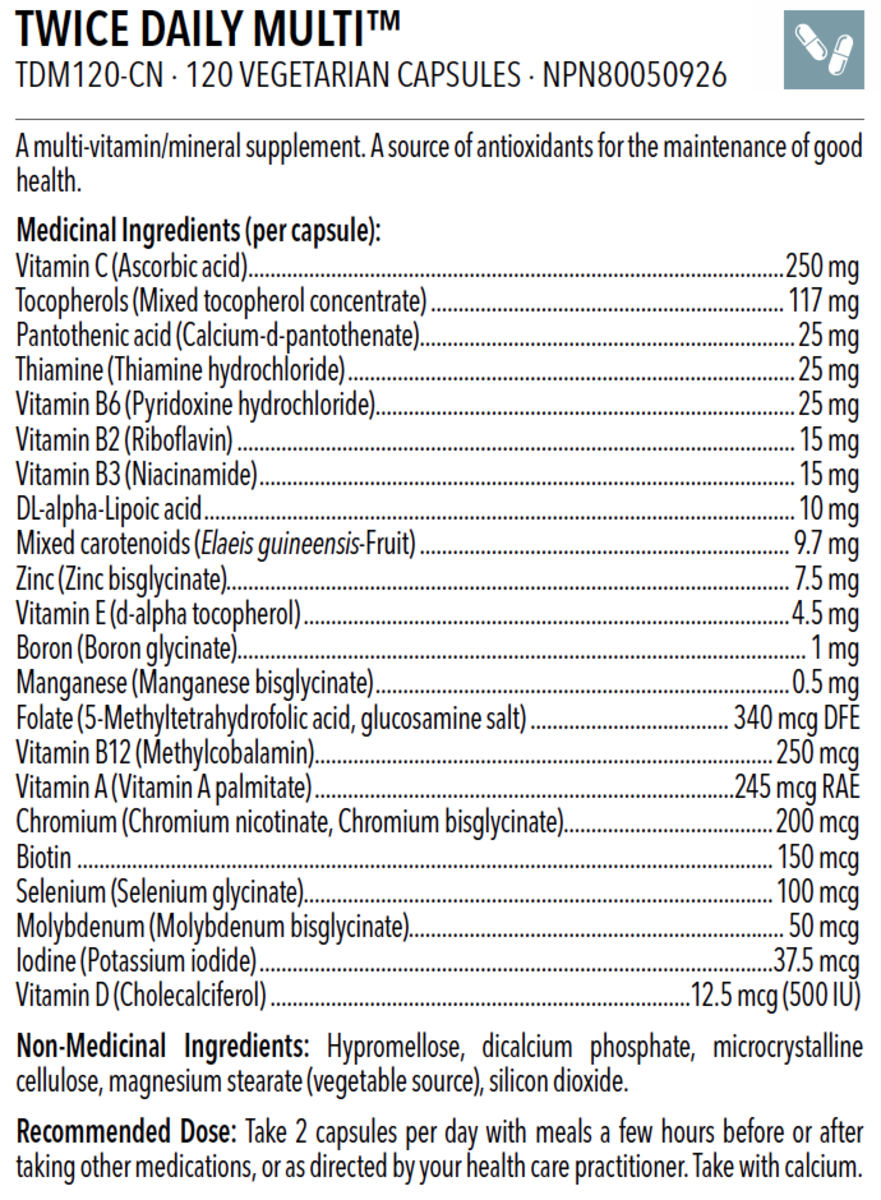 TWICE DAILY MULTI™
TDM120-CN · 120 VEGETARIAN CAPSULES · NPN80050926

A multi-vitamin/mineral supplement. A source of antioxidants for the maintenance of good health.

Medicinal Ingredients (per capsule):
Vitamin C (Ascorbic acid)....250 mg
Tocopherols (Mixed tocopherol concentrate)....117 mg
Pantothenic acid (Calcium-d-pantothenate)....25 mg
Thiamine (Thiamine hydrochloride)....25 mg
Vitamin B6 (Pyridoxine hydrochloride)....25 mg
Vitamin B2 (Riboflavin)....15 mg
Vitamin B3 (Niacinamide)....15 mg
DL-alpha-Lipoic acid....10 mg
Mixed carotenoids (Elaeis guineensis-Fruit)....9.7 mg
Zinc (Zinc bisglycinate)....7.5 mg
Vitamin E (d-alpha tocopherol)....4.5 mg
Boron (Boron glycinate)....1 mg
Manganese (Manganese bisglycinate)....0.5 mg
Folate (5-Methyltetrahydrofolic acid, glucosamine salt)....340 mcg DFE
Vitamin B12 (Methylcobalamin)....250 mcg
Vitamin A (Vitamin A palmitate)....245 mcg RAE
Chromium (Chromium nicotinate, Chromium bisglycinate)....200 mcg
Biotin....150 mcg
Selenium (Selenium glycinate)....100 mcg
Molybdenum (Molybdenum bisglycinate)....50 mcg
Iodine (Potassium iodide)....37.5 mcg
Vitamin D (Cholecalciferol)....12.5 mcg (500 IU)

Non-Medicinal Ingredients: Hypromellose, dicalcium phosphate, microcrystalline cellulose, magnesium stearate (vegetable source), silicon dioxide.

Recommended Dose: Take 2 capsules per day with meals a few hours before or after taking other medications, or as directed by your health care practitioner. Take with calcium.